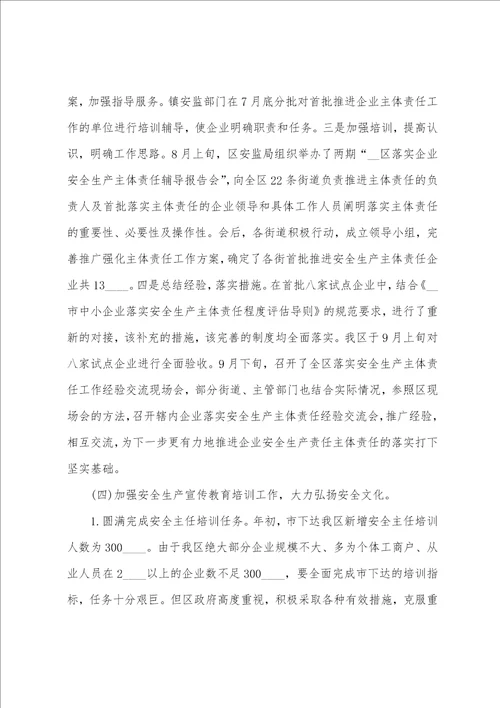 案，加强指导服务。镇安监部门在7月底分批对首批推进企业主体责任工作的单位进行培训辅导，使企业明确职责和任务。三是加强培训，提高认识，明确工作思路。8月上旬，区安监局组织举办了两期“__区落实企业安全生产主体责任辅导报告会”，向全区22条街道负责推进主体责任的负责人及首批落实主体责任的企业领导和具体工作人员阐明落实主体责任的重要性、必要性及操作性。会后，各街道积极行动，成立领导小组，完善推广强化主体责任工作方案，确定了各街首批推进安全生产主体责任企业共13____。四是总结经验，落实措施。在首批八家试点企业中，结合《__市中小企业落实安全生产主体责任程度评估导则》的规范要求，进行了重新的对接，该补充的措施，该完善的制度均全面落实。我区于9月上旬对八家试点企业进行全面验收。9月下旬，召开了全区落实安全生产主体责任工作经验交流现场会，部分街道、主管部门也结合实际情况，参照区现场会的方法，召开辖内企业落实安全生产主体责任经验交流会，推广经验，相互交流，为下一步更有力地推进企业安全生产责任主体责任的落实打下坚实基础。

(四)加强安全生产宣传教育培训工作，大力弘扬安全文化。

1.圆满完成安全主任培训任务。年初，市下达我区新增安全主任培训人数为300____。由于我区绝大部分企业规模不大、多为个体工商户、从业人员在2____以上的企业数不足300____，要全面完成市下达的培训指标，任务十分艰巨。但区政府高度重视，积极采取各种有效措施，克服重